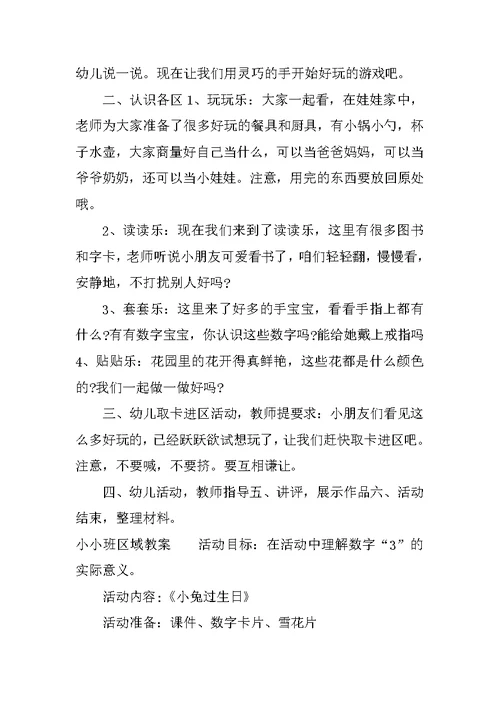 幼儿说一说。现在让我们用灵巧的手开始好玩的游戏吧。

二、认识各区 1、玩玩乐：大家一起看，在娃娃家中，老师为大家准备了很多好玩的餐具和厨具，有小锅小勺，杯子水壶，大家商量好自己当什么，可以当爸爸妈妈，可以当爷爷奶奶，还可以当小娃娃。注意，用完的东西要放回原处哦。

2、读读乐：现在我们来到了读读乐，这里有很多图书和字卡，老师听说小朋友可爱看书了，咱们轻轻翻，慢慢看，安静地，不打扰别人好吗?

3、套套乐：这里来了好多的手宝宝，看看手指上都有什么?有有数字宝宝，你认识这些数字吗?能给她戴上戒指吗 4、贴贴乐：花园里的花开得真鲜艳，这些花都是什么颜色的?我们一起做一做好吗?

三、幼儿取卡进区活动，教师提要求：小朋友们看见这么多好玩的，已经跃跃欲试想玩了，让我们赶快取卡进区吧。注意，不要喊，不要挤。要互相谦让。

四、幼儿活动，教师指导五、讲评，展示作品六、活动结束，整理材料。

小小班区域教案　　活动目标：在活动中理解数字“3”的实际意义。

活动内容：《小兔过生日》

活动准备：课件、数字卡片、雪花片